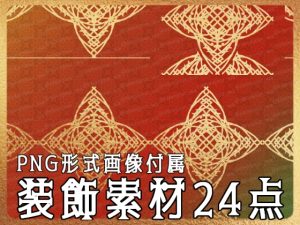 PNG形式画像付属
装飾素材24点